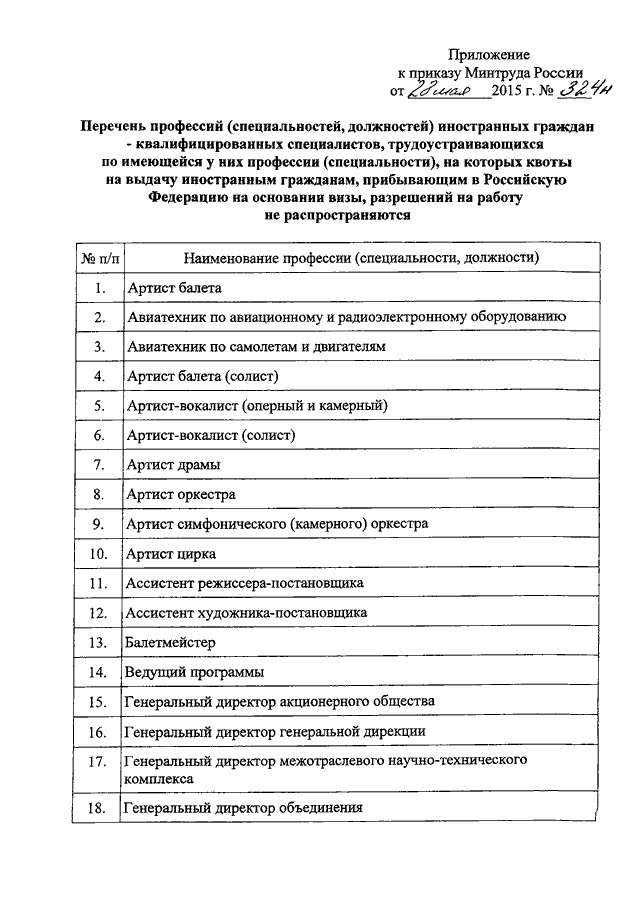 Приложение
к приказу Минтруда России
от 28 мая 2015 г. № 324н

Перечень профессий (специальностей, должностей) иностранных граждан - квалифицированных специалистов, трудоустраивающихся по имеющейся у них профессии (специальности), на которых квоты на выдачу иностранным гражданам, прибывающим в Российскую Федерацию на основании визы, разрешений на работу не распространяются

| № п/п | Наименование профессии (специальности, должности) |
|---|---|
| 1. | Артист балета |
| 2. | Авиатехник по авиационному и радиоэлектронному оборудованию |
| 3. | Авиатехник по самолетам и двигателям |
| 4. | Артист балета (солист) |
| 5. | Артист-вокалист (оперный и камерный) |
| 6. | Артист-вокалист (солист) |
| 7. | Артист драмы |
| 8. | Артист оркестра |
| 9. | Артист симфонического (камерного) оркестра |
| 10. | Артист цирка |
| 11. | Ассистент режиссера-постановщика |
| 12. | Ассистент художника-постановщика |
| 13. | Балетмейстер |
| 14. | Ведущий программы |
| 15. | Генеральный директор акционерного общества |
| 16. | Генеральный директор генеральной дирекции |
| 17. | Генеральный директор межотраслевого научно-технического комплекса |
| 18. | Генеральный директор объединения |